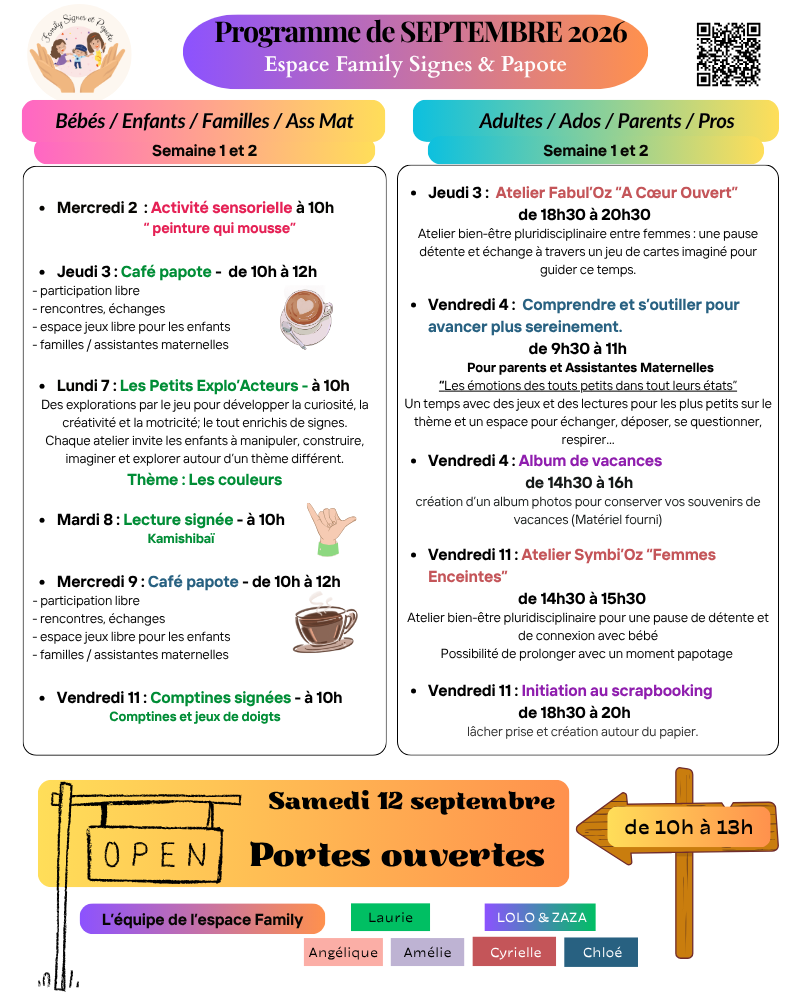 Family Signes et Papote

Programme de SEPTEMBRE 2026
Espace Family Signes & Papote

Bébés / Enfants / Familles / Ass Mat
Semaine 1 et 2

- Mercredi 2 : Activité sensorielle à 10h
" peinture qui mousse"

- Jeudi 3 : Café papote - de 10h à 12h
- participation libre
- rencontres, échanges
- espace jeux libre pour les enfants
- familles / assistantes maternelles

- Lundi 7 : Les Petits Explo'Acteurs - à 10h
Des explorations par le jeu pour développer la curiosité, la créativité et la motricité; le tout enrichis de signes. Chaque atelier invite les enfants à manipuler, construire, imaginer et explorer autour d'un thème différent.
Thème : Les couleurs

- Mardi 8 : Lecture signée - à 10h
Kamishibaï

- Mercredi 9 : Café papote - de 10h à 12h
- participation libre
- rencontres, échanges
- espace jeux libre pour les enfants
- familles / assistantes maternelles

- Vendredi 11 : Comptines signées - à 10h
Comptines et jeux de doigts

Adultes / Ados / Parents / Pros
Semaine 1 et 2

- Jeudi 3 : Atelier Fabul'Oz "A Cœur Ouvert"
de 18h30 à 20h30
Atelier bien-être pluridisciplinaire entre femmes : une pause détente et échange à travers un jeu de cartes imaginé pour guider ce temps.

- Vendredi 4 : Comprendre et s'outiller pour avancer plus sereinement.
de 9h30 à 11h
Pour parents et Assistantes Maternelles
"Les émotions des touts petits dans tout leurs états"
Un temps avec des jeux et des lectures pour les plus petits sur le thème et un espace pour échanger, déposer, se questionner, respirer...

- Vendredi 4 : Album de vacances
de 14h30 à 16h
création d'un album photos pour conserver vos souvenirs de vacances (Matériel fourni)

- Vendredi 11 : Atelier Symbi'Oz "Femmes Enceintes"
de 14h30 à 15h30
Atelier bien-être pluridisciplinaire pour une pause de détente et de connexion avec bébé
Possibilité de prolonger avec un moment papotage

- Vendredi 11 : Initiation au scrapbooking
de 18h30 à 20h
lâcher prise et création autour du papier.

OPEN
Samedi 12 septembre
Portes ouvertes
de 10h à 13h

L'équipe de l'espace Family
Laurie
LOLO & ZAZA
Angélique
Amélie
Cyrielle
Chloé